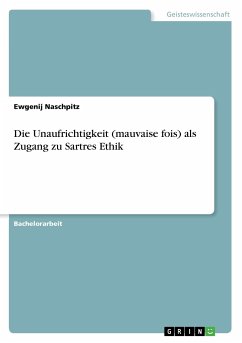 Geisteswissenschaft

Ewgenij Naschpitz

Die Unaufrichtigkeit (mauvaise fois) als Zugang zu Sartres Ethik

Bachelorarbeit

GRIN